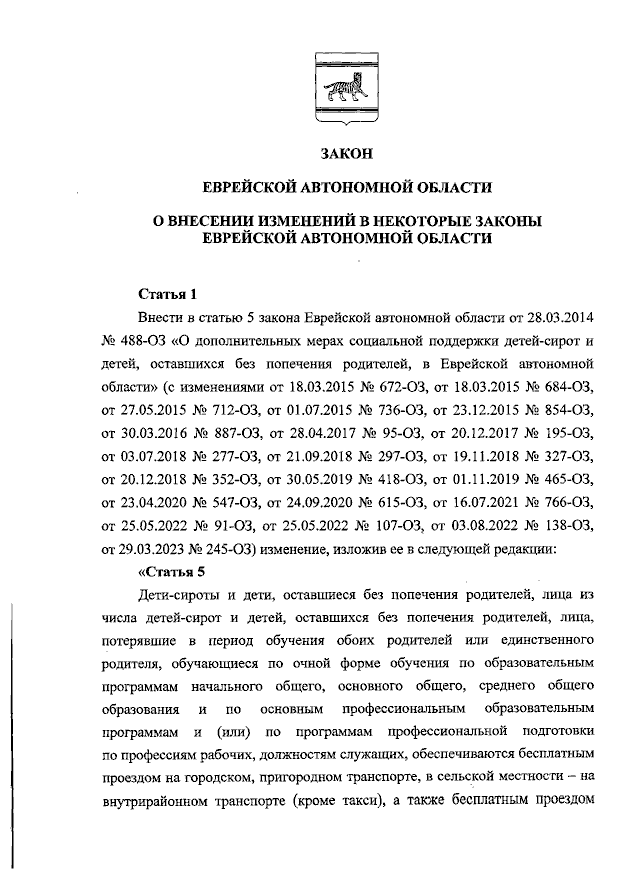 ЗАКОН

ЕВРЕЙСКОЙ АВТОНОМНОЙ ОБЛАСТИ

О ВНЕСЕНИИ ИЗМЕНЕНИЙ В НЕКОТОРЫЕ ЗАКОНЫ ЕВРЕЙСКОЙ АВТОНОМНОЙ ОБЛАСТИ

Статья 1

Внести в статью 5 закона Еврейской автономной области от 28.03.2014 № 488-ОЗ «О дополнительных мерах социальной поддержки детей-сирот и детей, оставшихся без попечения родителей, в Еврейской автономной области» (с изменениями от 18.03.2015 № 672-ОЗ, от 18.03.2015 № 684-ОЗ, от 27.05.2015 № 712-ОЗ, от 01.07.2015 № 736-ОЗ, от 23.12.2015 № 854-ОЗ, от 30.03.2016 № 887-ОЗ, от 28.04.2017 № 95-ОЗ, от 20.12.2017 № 195-ОЗ, от 03.07.2018 № 277-ОЗ, от 21.09.2018 № 297-ОЗ, от 19.11.2018 № 327-ОЗ, от 20.12.2018 № 352-ОЗ, от 30.05.2019 № 418-ОЗ, от 01.11.2019 № 465-ОЗ, от 23.04.2020 № 547-ОЗ, от 24.09.2020 № 615-ОЗ, от 16.07.2021 № 766-ОЗ, от 25.05.2022 № 91-ОЗ, от 25.05.2022 № 107-ОЗ, от 03.08.2022 № 138-ОЗ, от 29.03.2023 № 245-ОЗ) изменение, изложив ее в следующей редакции:

«Статья 5

Дети-сироты и дети, оставшиеся без попечения родителей, лица из числа детей-сирот и детей, оставшихся без попечения родителей, лица, потерявшие в период обучения обоих родителей или единственного родителя, обучающиеся по очной форме обучения по образовательным программам начального общего, основного общего, среднего общего образования и по основным профессиональным образовательным программам и (или) по программам профессиональной подготовки по профессиям рабочих, должностям служащих, обеспечиваются бесплатным проездом на городском, пригородном транспорте, в сельской местности – на внутрирайонном транспорте (кроме такси), а также бесплатным проездом